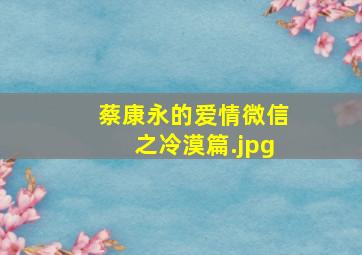 蔡康永的爱情微信之冷漠篇.jpg